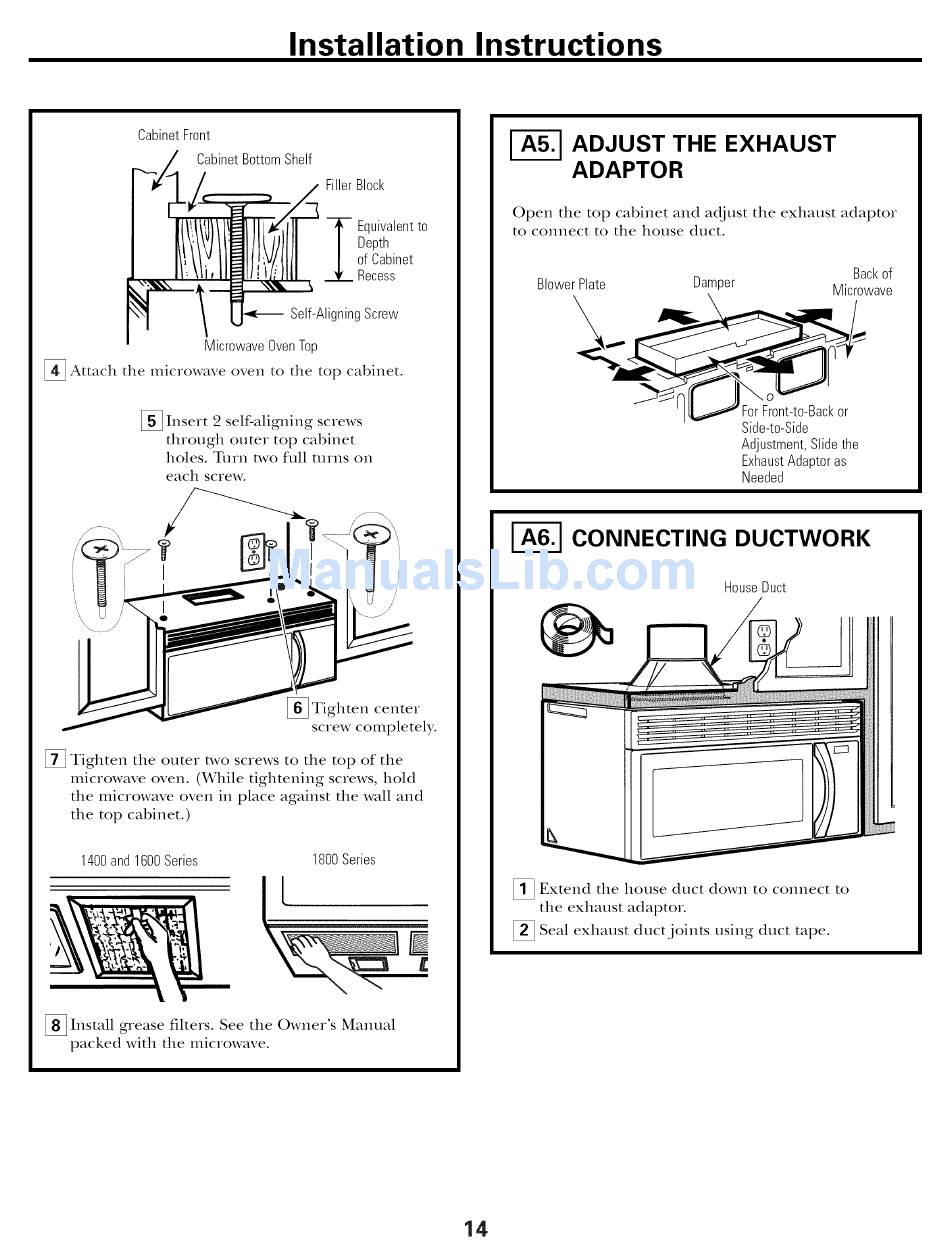 Installation Instructions

Cabinet Front

Cabinet Bottom Shelf

Filler Block

Equivalent to Depth of Cabinet Recess

Self-Aligning Screw

Microwave Oven Top

4 Attach the microwave oven to the top cabinet.

5 Insert 2 self-aligning screws through outer top cabinet holes. Turn two full turns on each screw.

6 Tighten center screw completely.

7 Tighten the outer two screws to the top of the microwave oven. (While tightening screws, hold the microwave oven in place against the wall and the top cabinet.)

1400 and 1600 Series

1800 Series

8 Install grease filters. See the Owner's Manual packed with the microwave.

A5. ADJUST THE EXHAUST ADAPTOR

Open the top cabinet and adjust the exhaust adaptor to connect to the house duct.

Blower Plate

Damper

Back of Microwave

For Front-to-Back or Side-to-Side Adjustment, Slide the Exhaust Adaptor as Needed

A6. CONNECTING DUCTWORK

ManualsLib.com

House Duct

1 Extend the house duct down to connect to the exhaust adaptor.

2 Seal exhaust duct joints using duct tape.

14